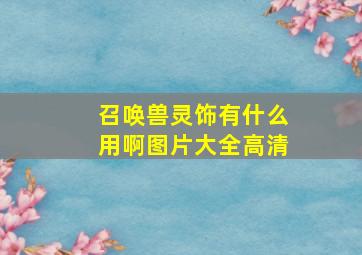 召唤兽灵饰有什么用啊图片大全高清